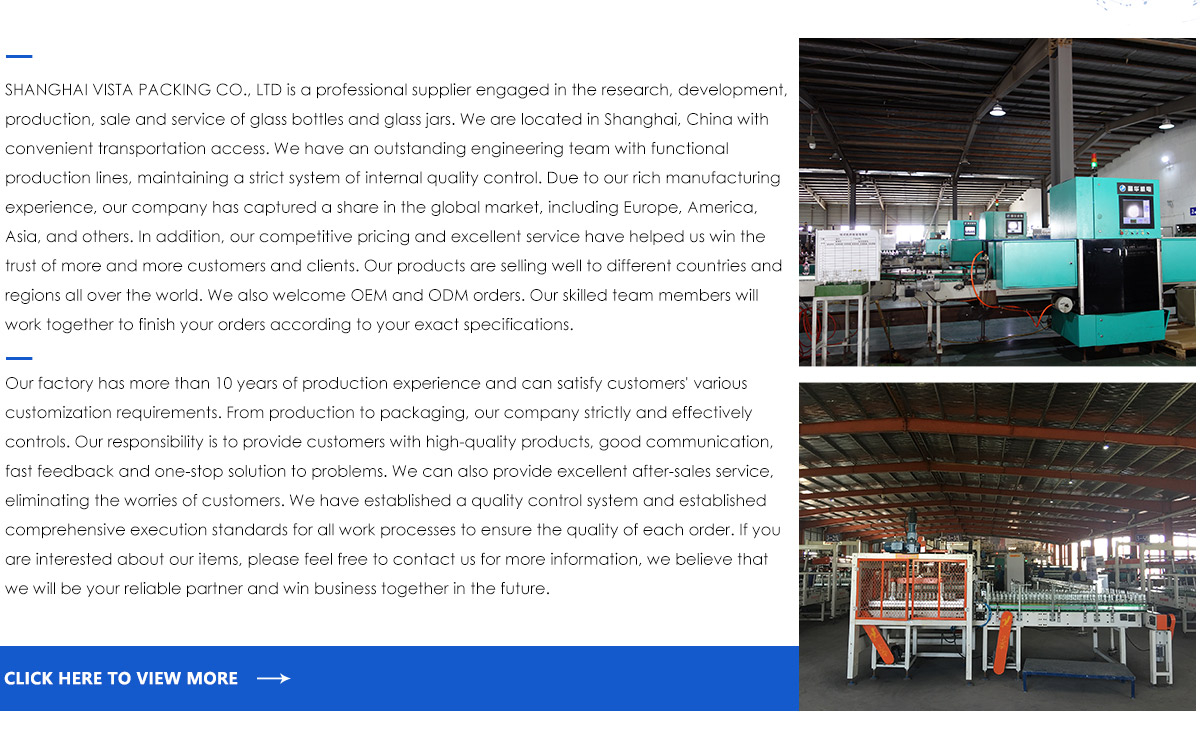 SHANGHAI VISTA PACKING CO., LTD is a professional supplier engaged in the research, development, production, sale and service of glass bottles and glass jars. We are located in Shanghai, China with convenient transportation access. We have an outstanding engineering team with functional production lines, maintaining a strict system of internal quality control. Due to our rich manufacturing experience, our company has captured a share in the global market, including Europe, America, Asia, and others. In addition, our competitive pricing and excellent service have helped us win the trust of more and more customers and clients. Our products are selling well to different countries and regions all over the world. We also welcome OEM and ODM orders. Our skilled team members will work together to finish your orders according to your exact specifications.

Our factory has more than 10 years of production experience and can satisfy customers' various customization requirements. From production to packaging, our company strictly and effectively controls. Our responsibility is to provide customers with high-quality products, good communication, fast feedback and one-stop solution to problems. We can also provide excellent after-sales service, eliminating the worries of customers. We have established a quality control system and established comprehensive execution standards for all work processes to ensure the quality of each order. If you are interested about our items, please feel free to contact us for more information, we believe that we will be your reliable partner and win business together in the future.

CLICK HERE TO VIEW MORE